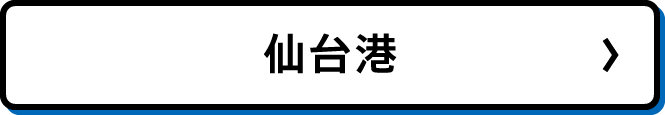 仙台港